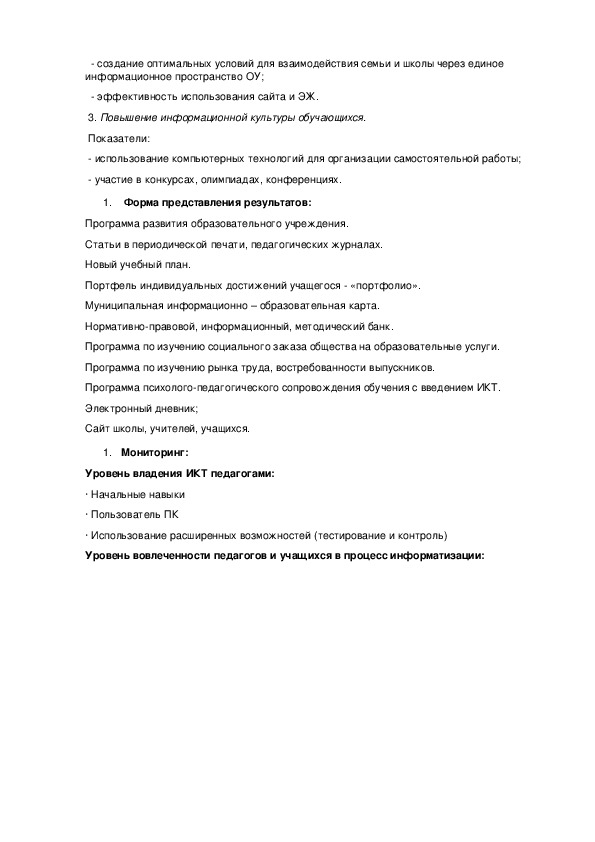 - создание оптимальных условий для взаимодействия семьи и школы через единое информационное пространство ОУ;

- эффективность использования сайта и ЭЖ.

3. Повышение информационной культуры обучающихся.

Показатели:

- использование компьютерных технологий для организации самостоятельной работы;

- участие в конкурсах, олимпиадах, конференциях.

1. Форма представления результатов:

Программа развития образовательного учреждения.

Статьи в периодической печати, педагогических журналах.

Новый учебный план.

Портфель индивидуальных достижений учащегося - «портфолио».

Муниципальная информационно – образовательная карта.

Нормативно-правовой, информационный, методический банк.

Программа по изучению социального заказа общества на образовательные услуги.

Программа по изучению рынка труда, востребованности выпускников.

Программа психолого-педагогического сопровождения обучения с введением ИКТ.

Электронный дневник;

Сайт школы, учителей, учащихся.

1. Мониторинг:

Уровень владения ИКТ педагогами:

· Начальные навыки

· Пользователь ПК

· Использование расширенных возможностей (тестирование и контроль)

Уровень вовлеченности педагогов и учащихся в процесс информатизации: